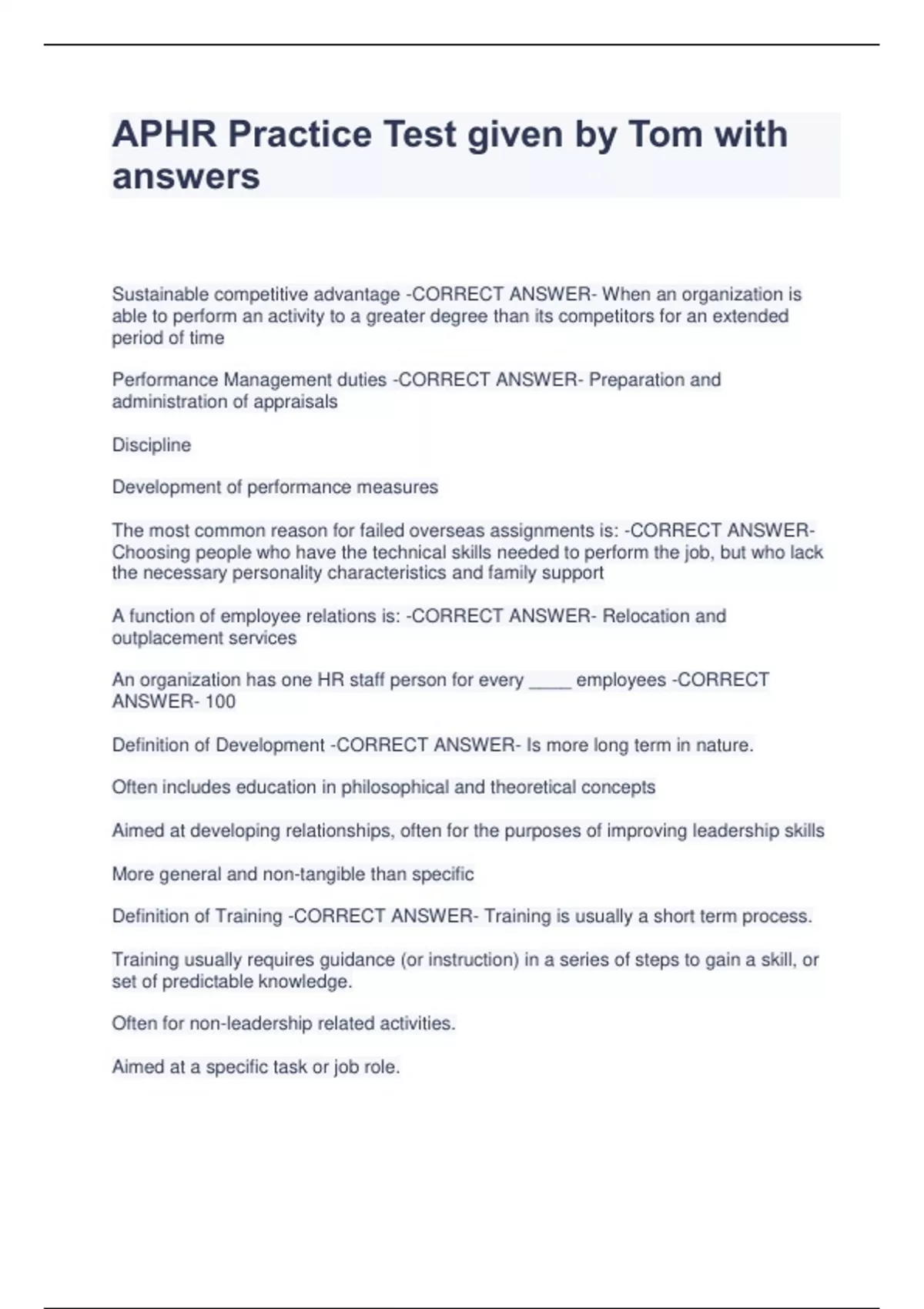 APHR Practice Test given by Tom with answers

Sustainable competitive advantage -CORRECT ANSWER- When an organization is able to perform an activity to a greater degree than its competitors for an extended period of time

Performance Management duties -CORRECT ANSWER- Preparation and administration of appraisals

Discipline

Development of performance measures

The most common reason for failed overseas assignments is: -CORRECT ANSWER- Choosing people who have the technical skills needed to perform the job, but who lack the necessary personality characteristics and family support

A function of employee relations is: -CORRECT ANSWER- Relocation and outplacement services

An organization has one HR staff person for every ____ employees -CORRECT ANSWER- 100

Definition of Development -CORRECT ANSWER- Is more long term in nature.

Often includes education in philosophical and theoretical concepts

Aimed at developing relationships, often for the purposes of improving leadership skills

More general and non-tangible than specific

Definition of Training -CORRECT ANSWER- Training is usually a short term process.

Training usually requires guidance (or instruction) in a series of steps to gain a skill, or set of predictable knowledge.

Often for non-leadership related activities.

Aimed at a specific task or job role.